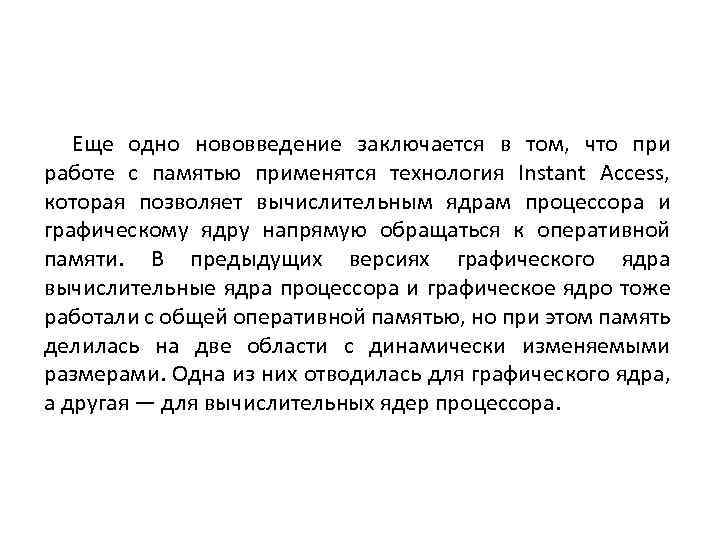 Еще одно нововведение заключается в том, что при работе с памятью применятся технология Instant Access, которая позволяет вычислительным ядрам процессора и графическому ядру напрямую обращаться к оперативной памяти. В предыдущих версиях графического ядра вычислительные ядра процессора и графическое ядро тоже работали с общей оперативной памятью, но при этом память делилась на две области с динамически изменяемыми размерами. Одна из них отводилась для графического ядра, а другая — для вычислительных ядер процессора.